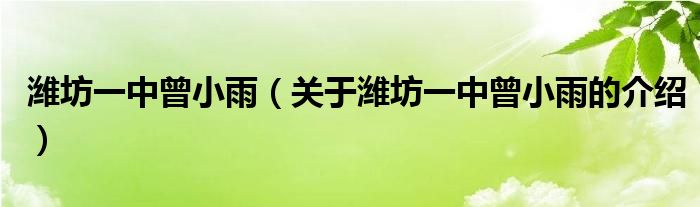 潍坊一中曾小雨（关于潍坊一中曾小雨的介绍）